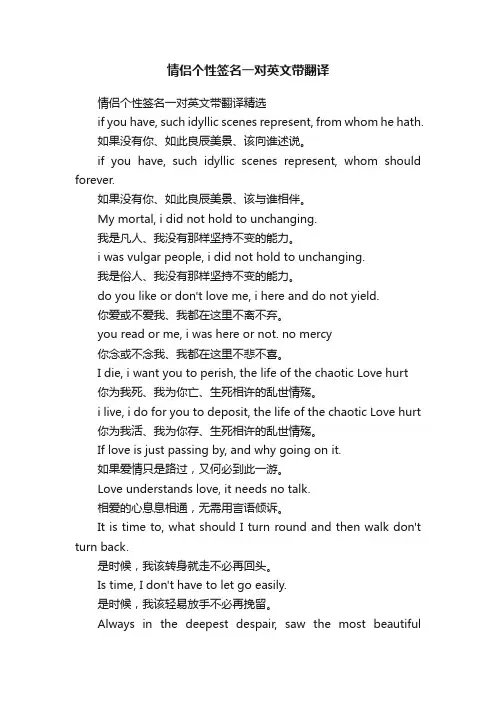 情侣个性签名一对英文带翻译

情侣个性签名一对英文带翻译精选

if you have, such idyllic scenes represent, from whom he hath.

如果没有你、如此良辰美景、该向谁述说。

if you have, such idyllic scenes represent, whom should forever.

如果没有你、如此良辰美景、该与谁相伴。

My mortal, i did not hold to unchanging.

我是凡人、我没有那样坚持不变的能力。

i was vulgar people, i did not hold to unchanging.

我是俗人、我没有那样坚持不变的能力。

do you like or don't love me, i here and do not yield.

你爱或不爱我、我都在这里不离不弃。

you read or me, i was here or not. no mercy

你念或不念我、我都在这里不悲不喜。

I die, i want you to perish, the life of the chaotic Love hurt

你为我死、我为你亡、生死相许的乱世情殇。

i live, i do for you to deposit, the life of the chaotic Love hurt

你为我活、我为你存、生死相许的乱世情殇。

If love is just passing by, and why going on it.

如果爱情只是路过，又何必到此一游。

Love understands love, it needs no talk.

相爱的心息息相通，无需用言语倾诉。

It is time to, what should I turn round and then walk don't turn back.

是时候，我该转身就走不必再回头。

Is time, I don't have to let go easily.

是时候，我该轻易放手不必再挽留。

Always in the deepest despair, saw the most beautiful